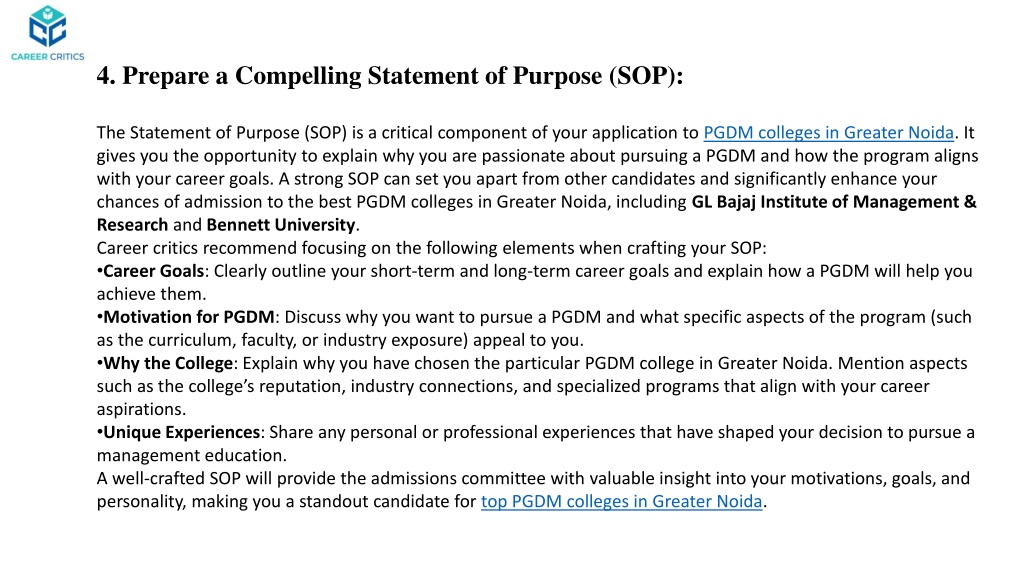 CAREER CRITICS

4. Prepare a Compelling Statement of Purpose (SOP):

The Statement of Purpose (SOP) is a critical component of your application to PGDM colleges in Greater Noida. It gives you the opportunity to explain why you are passionate about pursuing a PGDM and how the program aligns with your career goals. A strong SOP can set you apart from other candidates and significantly enhance your chances of admission to the best PGDM colleges in Greater Noida, including GL Bajaj Institute of Management & Research and Bennett University.
Career critics recommend focusing on the following elements when crafting your SOP:
•Career Goals: Clearly outline your short-term and long-term career goals and explain how a PGDM will help you achieve them.
•Motivation for PGDM: Discuss why you want to pursue a PGDM and what specific aspects of the program (such as the curriculum, faculty, or industry exposure) appeal to you.
•Why the College: Explain why you have chosen the particular PGDM college in Greater Noida. Mention aspects such as the college's reputation, industry connections, and specialized programs that align with your career aspirations.
•Unique Experiences: Share any personal or professional experiences that have shaped your decision to pursue a management education.
A well-crafted SOP will provide the admissions committee with valuable insight into your motivations, goals, and personality, making you a standout candidate for top PGDM colleges in Greater Noida.